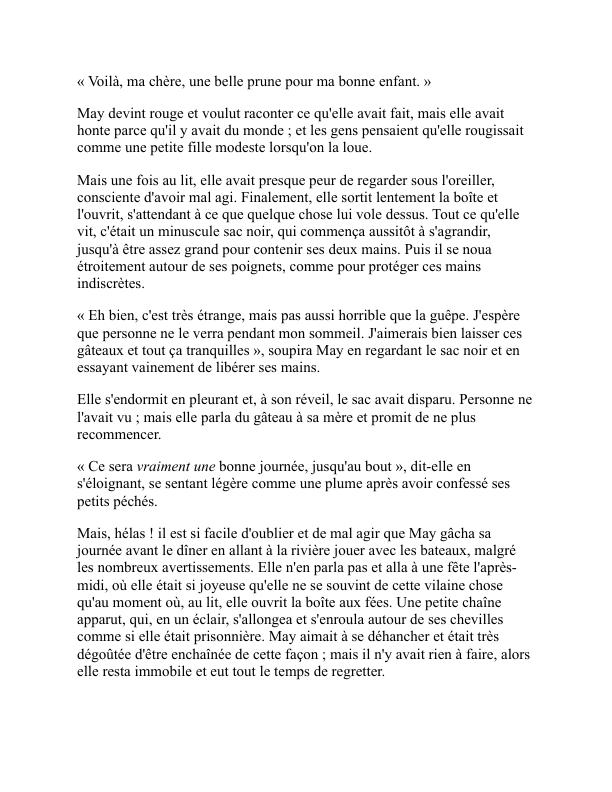 « Voilà, ma chère, une belle prune pour ma bonne enfant. »

May devint rouge et voulut raconter ce qu'elle avait fait, mais elle avait honte parce qu'il y avait du monde ; et les gens pensaient qu'elle rougissait comme une petite fille modeste lorsqu'on la loue.

Mais une fois au lit, elle avait presque peur de regarder sous l'oreiller, consciente d'avoir mal agi. Finalement, elle sortit lentement la boîte et l'ouvrit, s'attendant à ce que quelque chose lui vole dessus. Tout ce qu'elle vit, c'était un minuscule sac noir, qui commença aussitôt à s'agrandir, jusqu'à être assez grand pour contenir ses deux mains. Puis il se noua étroitement autour de ses poignets, comme pour protéger ces mains indiscrètes.

« Eh bien, c'est très étrange, mais pas aussi horrible que la guêpe. J'espère que personne ne le verra pendant mon sommeil. J'aimerais bien laisser ces gâteaux et tout ça tranquilles », soupira May en regardant le sac noir et en essayant vainement de libérer ses mains.

Elle s'endormit en pleurant et, à son réveil, le sac avait disparu. Personne ne l'avait vu ; mais elle parla du gâteau à sa mère et promit de ne plus recommencer.

« Ce sera vraiment une bonne journée, jusqu'au bout », dit-elle en s'éloignant, se sentant légère comme une plume après avoir confessé ses petits péchés.

Mais, hélas ! il est si facile d'oublier et de mal agir que May gâcha sa journée avant le dîner en allant à la rivière jouer avec les bateaux, malgré les nombreux avertissements. Elle n'en parla pas et alla à une fête l'après-midi, où elle était si joyeuse qu'elle ne se souvint de cette vilaine chose qu'au moment où, au lit, elle ouvrit la boîte aux fées. Une petite chaîne apparut, qui, en un éclair, s'allongea et s'enroula autour de ses chevilles comme si elle était prisonnière. May aimait à se déhancher et était très dégoûtée d'être enchaînée de cette façon ; mais il n'y avait rien à faire, alors elle resta immobile et eut tout le temps de regretter.